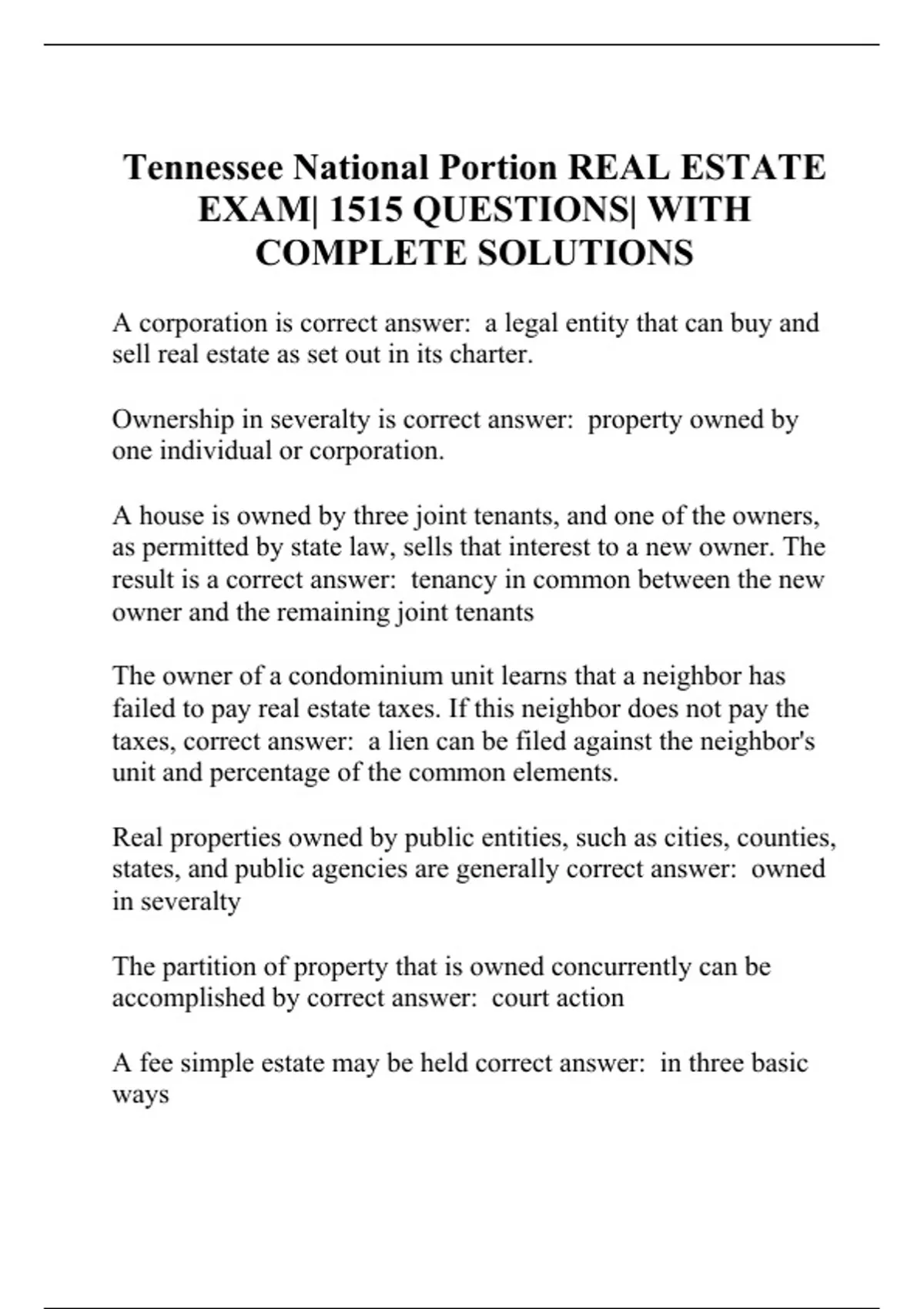 Tennessee National Portion REAL ESTATE EXAM| 1515 QUESTIONS| WITH COMPLETE SOLUTIONS

A corporation is correct answer:  a legal entity that can buy and sell real estate as set out in its charter.

Ownership in severalty is correct answer:  property owned by one individual or corporation.

A house is owned by three joint tenants, and one of the owners, as permitted by state law, sells that interest to a new owner. The result is a correct answer:  tenancy in common between the new owner and the remaining joint tenants

The owner of a condominium unit learns that a neighbor has failed to pay real estate taxes. If this neighbor does not pay the taxes, correct answer:  a lien can be filed against the neighbor's unit and percentage of the common elements.

Real properties owned by public entities, such as cities, counties, states, and public agencies are generally correct answer:  owned in severalty

The partition of property that is owned concurrently can be accomplished by correct answer:  court action

A fee simple estate may be held correct answer:  in three basic ways